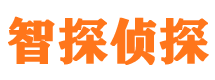 智探侦探